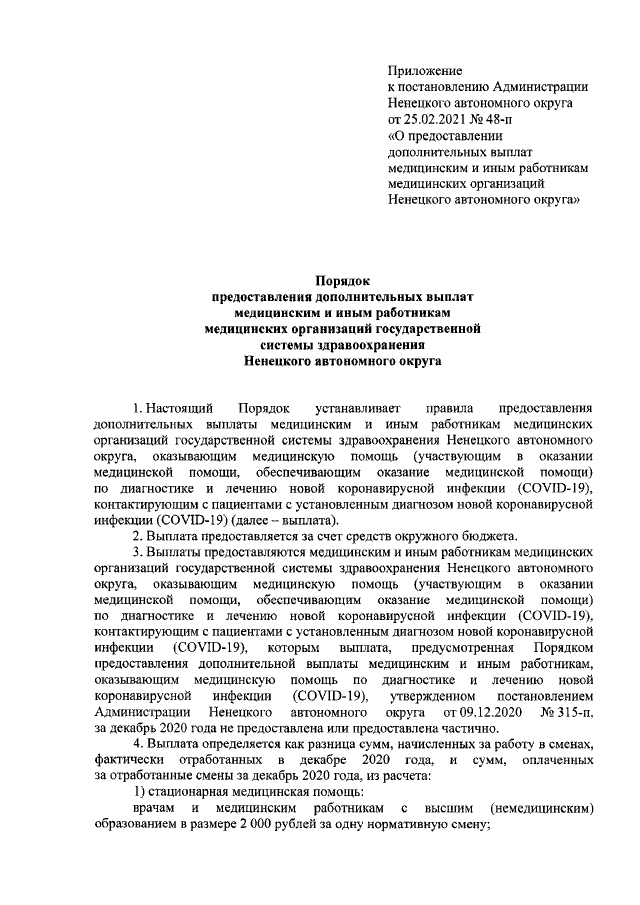 Приложение
к постановлению Администрации
Ненецкого автономного округа
от 25.02.2021 № 48-п
«О предоставлении
дополнительных выплат
медицинским и иным работникам
медицинских организаций
Ненецкого автономного округа»

Порядок
предоставления дополнительных выплат
медицинским и иным работникам
медицинских организаций государственной
системы здравоохранения
Ненецкого автономного округа

1. Настоящий Порядок устанавливает правила предоставления дополнительных выплаты медицинским и иным работникам медицинских организаций государственной системы здравоохранения Ненецкого автономного округа, оказывающим медицинскую помощь (участвующим в оказании медицинской помощи, обеспечивающим оказание медицинской помощи) по диагностике и лечению новой коронавирусной инфекции (COVID-19), контактирующим с пациентами с установленным диагнозом новой коронавирусной инфекции (COVID-19) (далее – выплата).

2. Выплата предоставляется за счет средств окружного бюджета.

3. Выплаты предоставляются медицинским и иным работникам медицинских организаций государственной системы здравоохранения Ненецкого автономного округа, оказывающим медицинскую помощь (участвующим в оказании медицинской помощи, обеспечивающим оказание медицинской помощи) по диагностике и лечению новой коронавирусной инфекции (COVID-19), контактирующим с пациентами с установленным диагнозом новой коронавирусной инфекции (COVID-19), которым выплата, предусмотренная Порядком предоставления дополнительной выплаты медицинским и иным работникам, оказывающим медицинскую помощь по диагностике и лечению новой коронавирусной инфекции (COVID-19), утвержденном постановлением Администрации Ненецкого автономного округа от 09.12.2020 № 315-п, за декабрь 2020 года не предоставлена или предоставлена частично.

4. Выплата определяется как разница сумм, начисленных за работу в сменах, фактически отработанных в декабре 2020 года, и сумм, оплаченных за отработанные смены за декабрь 2020 года, из расчета:

1) стационарная медицинская помощь:

врачам и медицинским работникам с высшим (немедицинским) образованием в размере 2 000 рублей за одну нормативную смену;